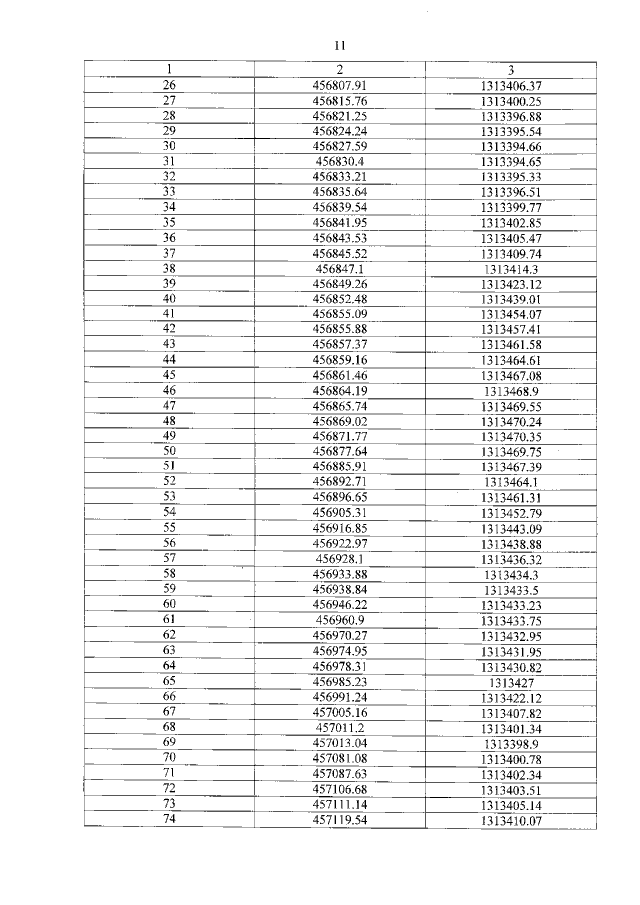 11

| 1 | 2 | 3 |
|---|---|---|
| 26 | 456807.91 | 1313406.37 |
| 27 | 456815.76 | 1313400.25 |
| 28 | 456821.25 | 1313396.88 |
| 29 | 456824.24 | 1313395.54 |
| 30 | 456827.59 | 1313394.66 |
| 31 | 456830.4 | 1313394.65 |
| 32 | 456833.21 | 1313395.33 |
| 33 | 456835.64 | 1313396.51 |
| 34 | 456839.54 | 1313399.77 |
| 35 | 456841.95 | 1313402.85 |
| 36 | 456843.53 | 1313405.47 |
| 37 | 456845.52 | 1313409.74 |
| 38 | 456847.1 | 1313414.3 |
| 39 | 456849.26 | 1313423.12 |
| 40 | 456852.48 | 1313439.01 |
| 41 | 456855.09 | 1313454.07 |
| 42 | 456855.88 | 1313457.41 |
| 43 | 456857.37 | 1313461.58 |
| 44 | 456859.16 | 1313464.61 |
| 45 | 456861.46 | 1313467.08 |
| 46 | 456864.19 | 1313468.9 |
| 47 | 456865.74 | 1313469.55 |
| 48 | 456869.02 | 1313470.24 |
| 49 | 456871.77 | 1313470.35 |
| 50 | 456877.64 | 1313469.75 |
| 51 | 456885.91 | 1313467.39 |
| 52 | 456892.71 | 1313464.1 |
| 53 | 456896.65 | 1313461.31 |
| 54 | 456905.31 | 1313452.79 |
| 55 | 456916.85 | 1313443.09 |
| 56 | 456922.97 | 1313438.88 |
| 57 | 456928.1 | 1313436.32 |
| 58 | 456933.88 | 1313434.3 |
| 59 | 456938.84 | 1313433.5 |
| 60 | 456946.22 | 1313433.23 |
| 61 | 456960.9 | 1313433.75 |
| 62 | 456970.27 | 1313432.95 |
| 63 | 456974.95 | 1313431.95 |
| 64 | 456978.31 | 1313430.82 |
| 65 | 456985.23 | 1313427 |
| 66 | 456991.24 | 1313422.12 |
| 67 | 457005.16 | 1313407.82 |
| 68 | 457011.2 | 1313401.34 |
| 69 | 457013.04 | 1313398.9 |
| 70 | 457081.08 | 1313400.78 |
| 71 | 457087.63 | 1313402.34 |
| 72 | 457106.68 | 1313403.51 |
| 73 | 457111.14 | 1313405.14 |
| 74 | 457119.54 | 1313410.07 |